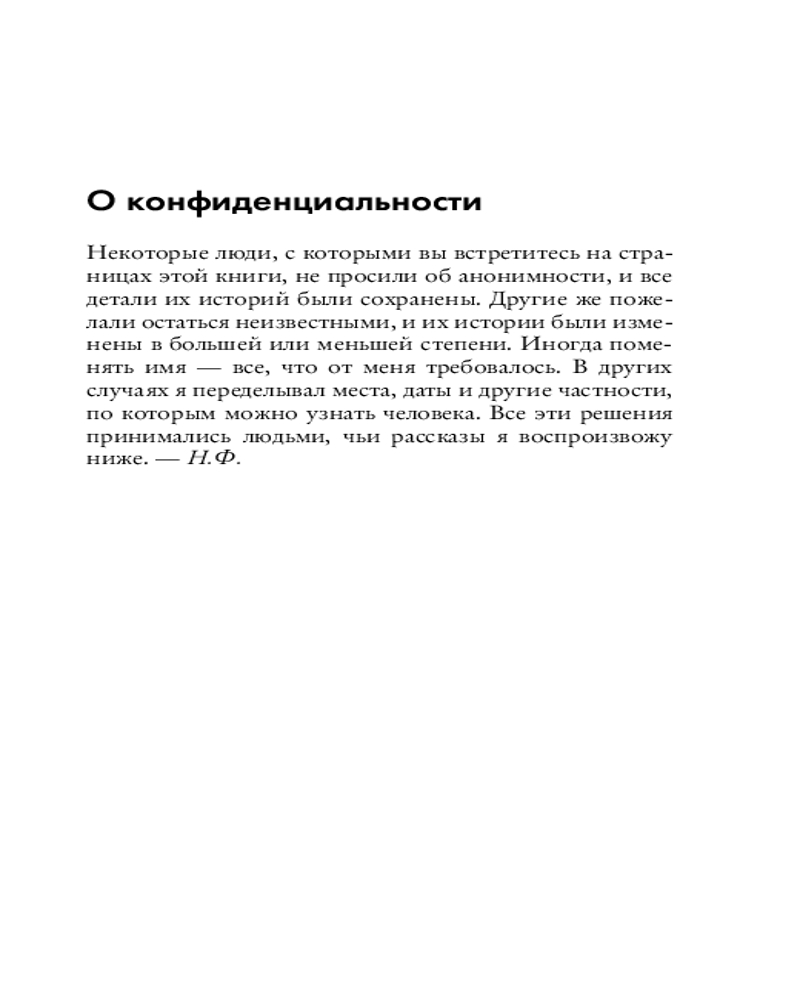 О конфиденциальности

Некоторые люди, с которыми вы встретитесь на страницах этой книги, не просили об анонимности, и все детали их историй были сохранены. Другие же пожелали остаться неизвестными, и их истории были изменены в большей или меньшей степени. Иногда поменять имя — все, что от меня требовалось. В других случаях я переделывал места, даты и другие частности, по которым можно узнать человека. Все эти решения принимались людьми, чьи рассказы я воспроизвожу ниже. — Н.Ф.